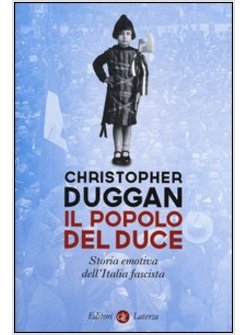 CHRISTOPHER
DUGGAN
IL POPOLO
DEL DUCE

Storia emotiva
dell'Italia fascista

Editori Laterza